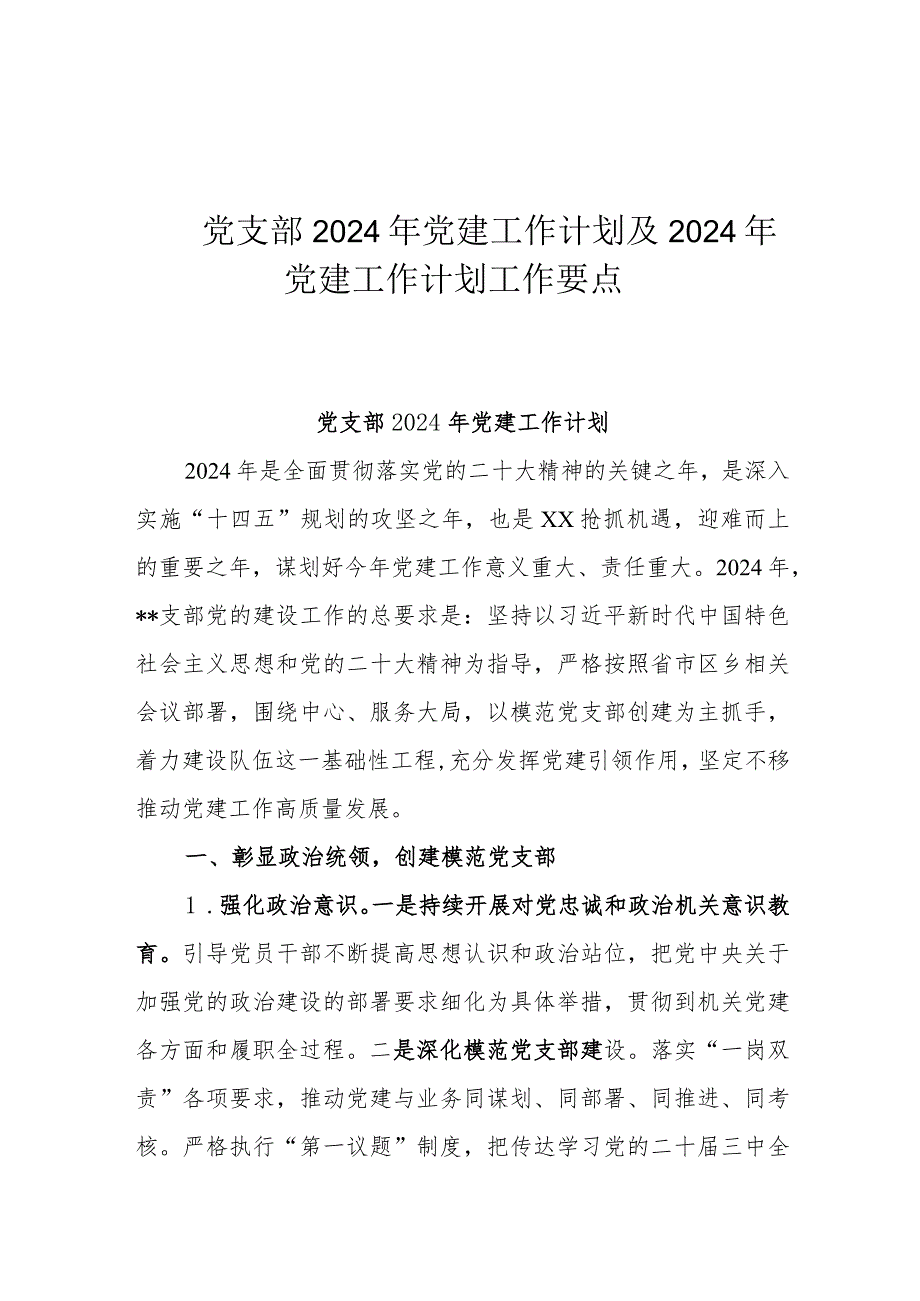 党支部2024年党建工作计划及2024年党建工作计划工作要点

党支部2024年党建工作计划

2024年是全面贯彻落实党的二十大精神的关键之年，是深入实施“十四五”规划的攻坚之年，也是XX抢抓机遇，迎难而上的重要之年，谋划好今年党建工作意义重大、责任重大。2024年，**支部党的建设工作的总要求是：坚持以习近平新时代中国特色社会主义思想和党的二十大精神为指导，严格按照省市区乡相关会议部署，围绕中心、服务大局，以模范党支部创建为主抓手，着力建设队伍这一基础性工程，充分发挥党建引领作用，坚定不移推动党建工作高质量发展。

一、彰显政治统领，创建模范党支部

1.强化政治意识。一是持续开展对党忠诚和政治机关意识教育。引导党员干部不断提高思想认识和政治站位，把党中央关于加强党的政治建设的部署要求细化为具体举措，贯彻到机关党建各方面和履职全过程。二是深化模范党支部建设。落实“一岗双责”各项要求，推动党建与业务同谋划、同部署、同推进、同考核。严格执行“第一议题”制度，把传达学习党的二十届三中全